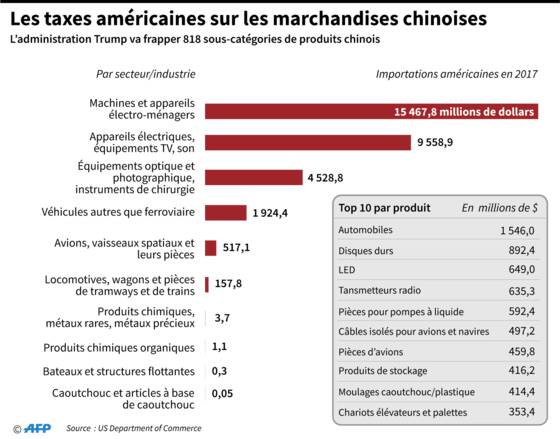 Les taxes américaines sur les marchandises chinoises

L'administration Trump va frapper 818 sous-catégories de produits chinois

Par secteur/industrie

Importations américaines en 2017

Machines et appareils électro-ménagers 15 467,8 millions de dollars

Appareils électriques, équipements TV, son 9 558,9

Équipements optique et photographique, instruments de chirurgie 4 528,8

Véhicules autres que ferroviaire 1 924,4

Avions, vaisseaux spatiaux et leurs pièces 517,1

Locomotives, wagons et pièces de tramways et de trains 157,8

Produits chimiques, métaux rares, métaux précieux 3,7

Produits chimiques organiques 1,1

Bateaux et structures flottantes 0,3

Caoutchouc et articles à base de caoutchouc 0,05

| Top 10 par produit | En millions de $ |
|---|---|
| Automobiles | 1 546,0 |
| Disques durs | 892,4 |
| LED | 649,0 |
| Tansmetteurs radio | 635,3 |
| Pièces pour pompes à liquide | 592,4 |
| Câbles isolés pour avions et navires | 497,2 |
| Pièces d'avions | 459,8 |
| Produits de stockage | 416,2 |
| Moulages caoutchouc/plastique | 414,4 |
| Chariots élévateurs et palettes | 353,4 |

© AFP Source : US Department of Commerce